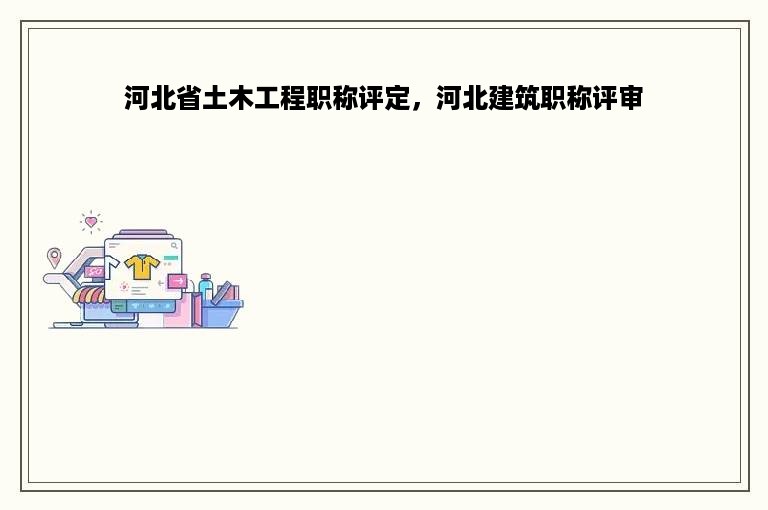 河北省土木工程职称评定，河北建筑职称评审